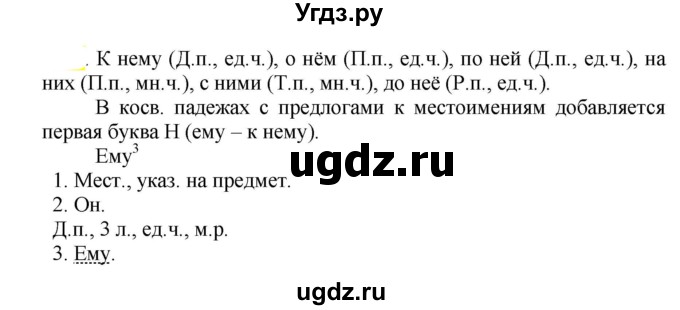 Угдз.ру

. К нему (Д.п., ед.ч.), о нём (П.п., ед.ч.), по ней (Д.п., ед.ч.), на них (П.п., мн.ч.), с ними (Т.п., мн.ч.), до неё (Р.п., ед.ч.).

В косв. падежах с предлогами к местоимениям добавляется первая буква Н (ему – к нему).

Ему$^3$

ugdz.ru

1. Мест., указ. на предмет.
2. Он.
Д.п., 3 л., ед.ч., м.р.
3. Ему.

ugdz.ru